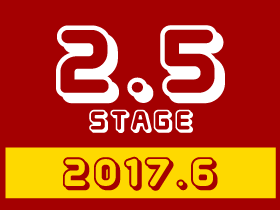 2.5
STAGE
2017.6